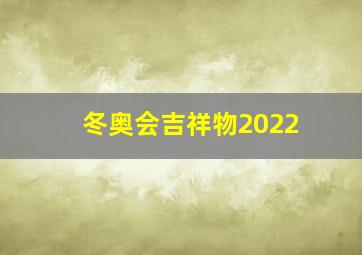 冬奥会吉祥物2022